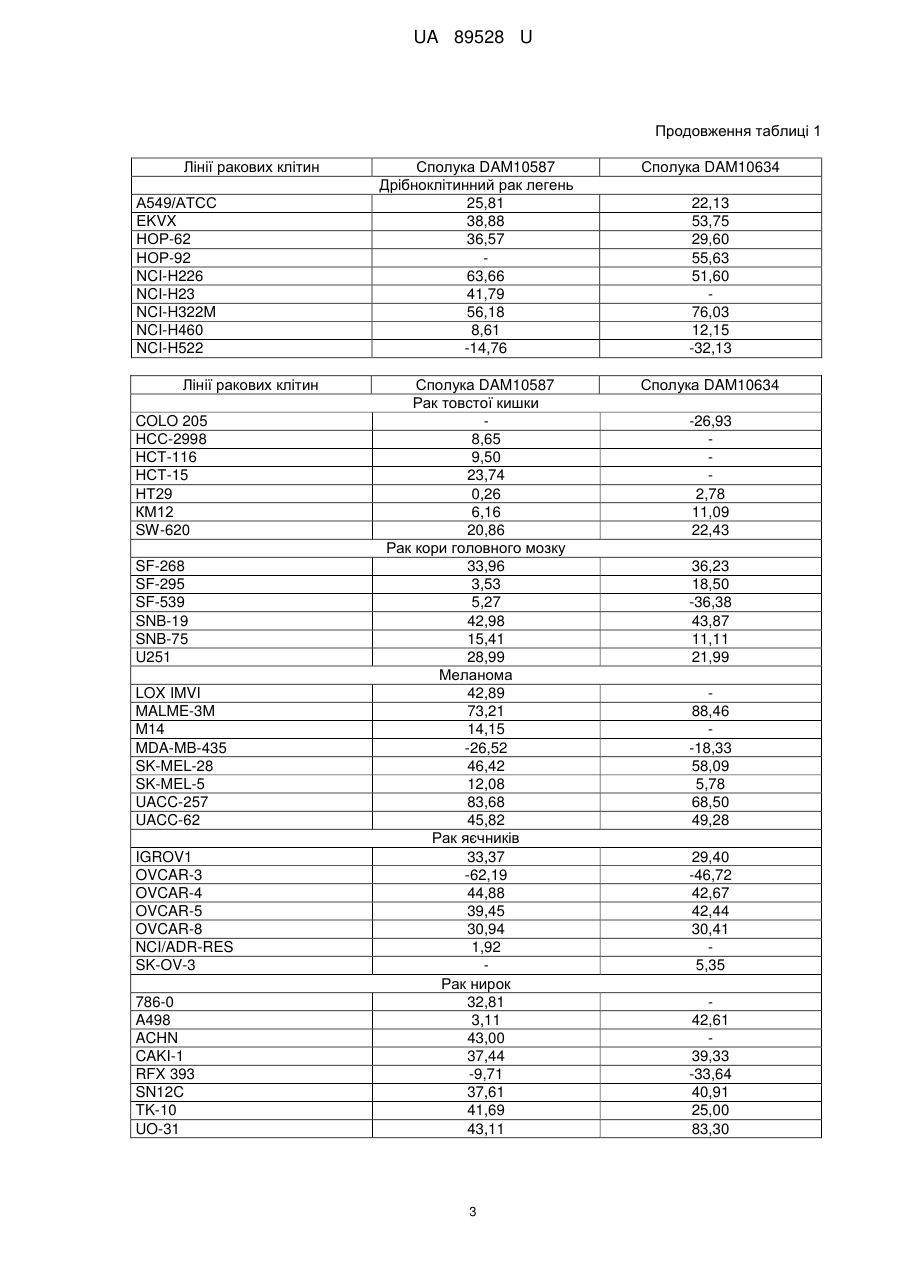 UA 89528 U

Продовження таблиці 1

| Лінії ракових клітин | Сполука DAM10587 | Сполука DAM10634 |
|---|---|---|
| Дрібноклітинний рак легень | | |
| A549/ATCC | 25,81 | 22,13 |
| EKVX | 38,88 | 53,75 |
| HOP-62 | 36,57 | 29,60 |
| HOP-92 | - | 55,63 |
| NCI-H226 | 63,66 | 51,60 |
| NCI-H23 | 41,79 | - |
| NCI-H322M | 56,18 | 76,03 |
| NCI-H460 | 8,61 | 12,15 |
| NCI-H522 | -14,76 | -32,13 |

| Лінії ракових клітин | Сполука DAM10587 | Сполука DAM10634 |
|---|---|---|
| Рак товстої кишки | | |
| COLO 205 | - | -26,93 |
| HCC-2998 | 8,65 | - |
| HCT-116 | 9,50 | - |
| HCT-15 | 23,74 | - |
| HT29 | 0,26 | 2,78 |
| KM12 | 6,16 | 11,09 |
| SW-620 | 20,86 | 22,43 |
| Рак кори головного мозку | | |
| SF-268 | 33,96 | 36,23 |
| SF-295 | 3,53 | 18,50 |
| SF-539 | 5,27 | -36,38 |
| SNB-19 | 42,98 | 43,87 |
| SNB-75 | 15,41 | 11,11 |
| U251 | 28,99 | 21,99 |
| Меланома | | |
| LOX IMVI | 42,89 | - |
| MALME-3M | 73,21 | 88,46 |
| M14 | 14,15 | - |
| MDA-MB-435 | -26,52 | -18,33 |
| SK-MEL-28 | 46,42 | 58,09 |
| SK-MEL-5 | 12,08 | 5,78 |
| UACC-257 | 83,68 | 68,50 |
| UACC-62 | 45,82 | 49,28 |
| Рак яєчників | | |
| IGROV1 | 33,37 | 29,40 |
| OVCAR-3 | -62,19 | -46,72 |
| OVCAR-4 | 44,88 | 42,67 |
| OVCAR-5 | 39,45 | 42,44 |
| OVCAR-8 | 30,94 | 30,41 |
| NCI/ADR-RES | 1,92 | - |
| SK-OV-3 | - | 5,35 |
| Рак нирок | | |
| 786-0 | 32,81 | - |
| A498 | 3,11 | 42,61 |
| ACHN | 43,00 | - |
| CAKI-1 | 37,44 | 39,33 |
| RFX 393 | -9,71 | -33,64 |
| SN12C | 37,61 | 40,91 |
| TK-10 | 41,69 | 25,00 |
| UO-31 | 43,11 | 83,30 |

3